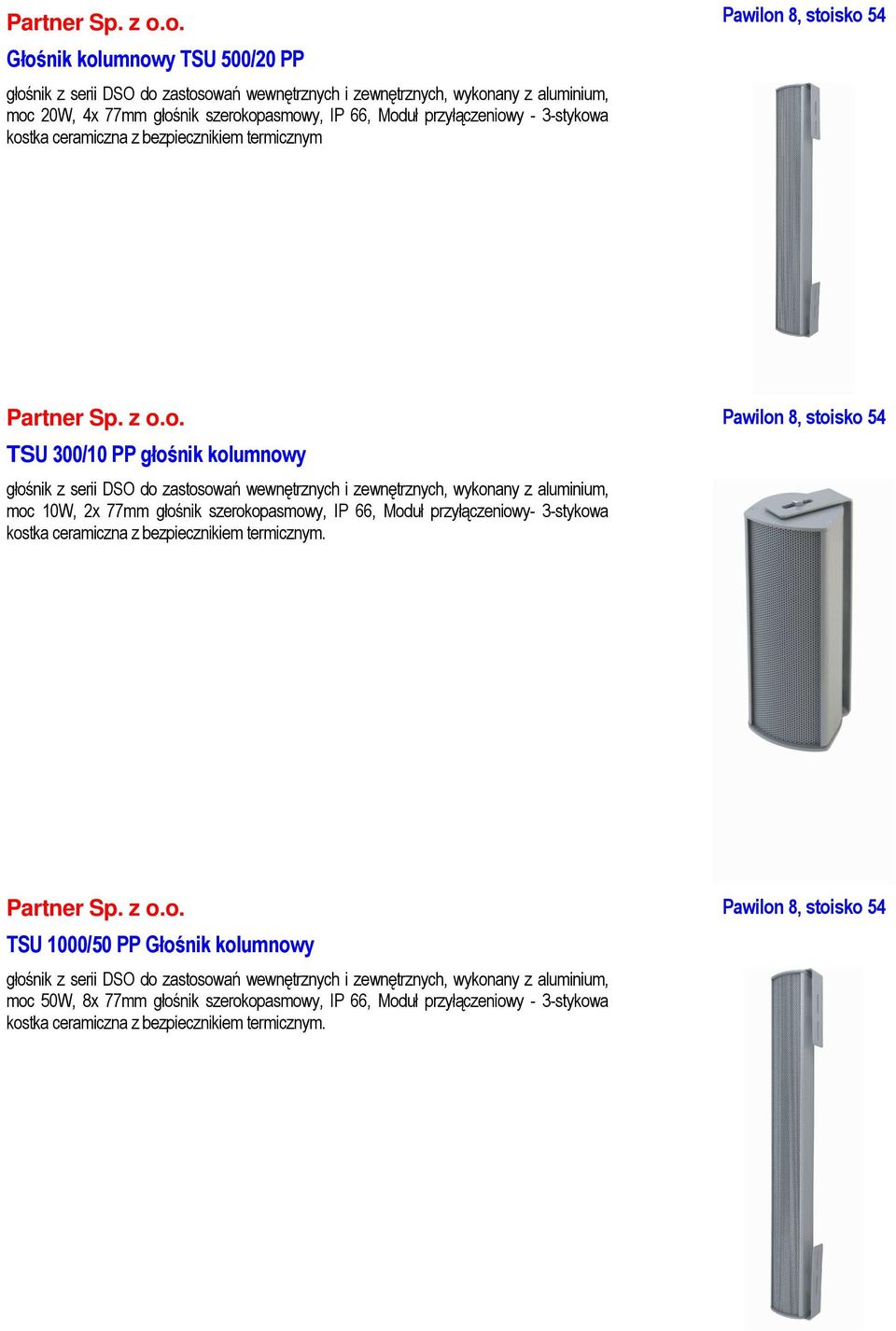 Partner Sp. z o.o.

Pawilon 8, stoisko 54

Głośnik kolumnowy TSU 500/20 PP

głośnik z serii DSO do zastosowań wewnętrznych i zewnętrznych, wykonany z aluminium, moc 20W, 4x 77mm głośnik szerokopasmowy, IP 66, Moduł przyłączeniowy - 3-stykowa kostka ceramiczna z bezpiecznikiem termicznym

Partner Sp. z o.o.

Pawilon 8, stoisko 54

TSU 300/10 PP głośnik kolumnowy

głośnik z serii DSO do zastosowań wewnętrznych i zewnętrznych, wykonany z aluminium, moc 10W, 2x 77mm głośnik szerokopasmowy, IP 66, Moduł przyłączeniowy- 3-stykowa kostka ceramiczna z bezpiecznikiem termicznym.

Partner Sp. z o.o.

Pawilon 8, stoisko 54

TSU 1000/50 PP Głośnik kolumnowy

głośnik z serii DSO do zastosowań wewnętrznych i zewnętrznych, wykonany z aluminium, moc 50W, 8x 77mm głośnik szerokopasmowy, IP 66, Moduł przyłączeniowy - 3-stykowa kostka ceramiczna z bezpiecznikiem termicznym.